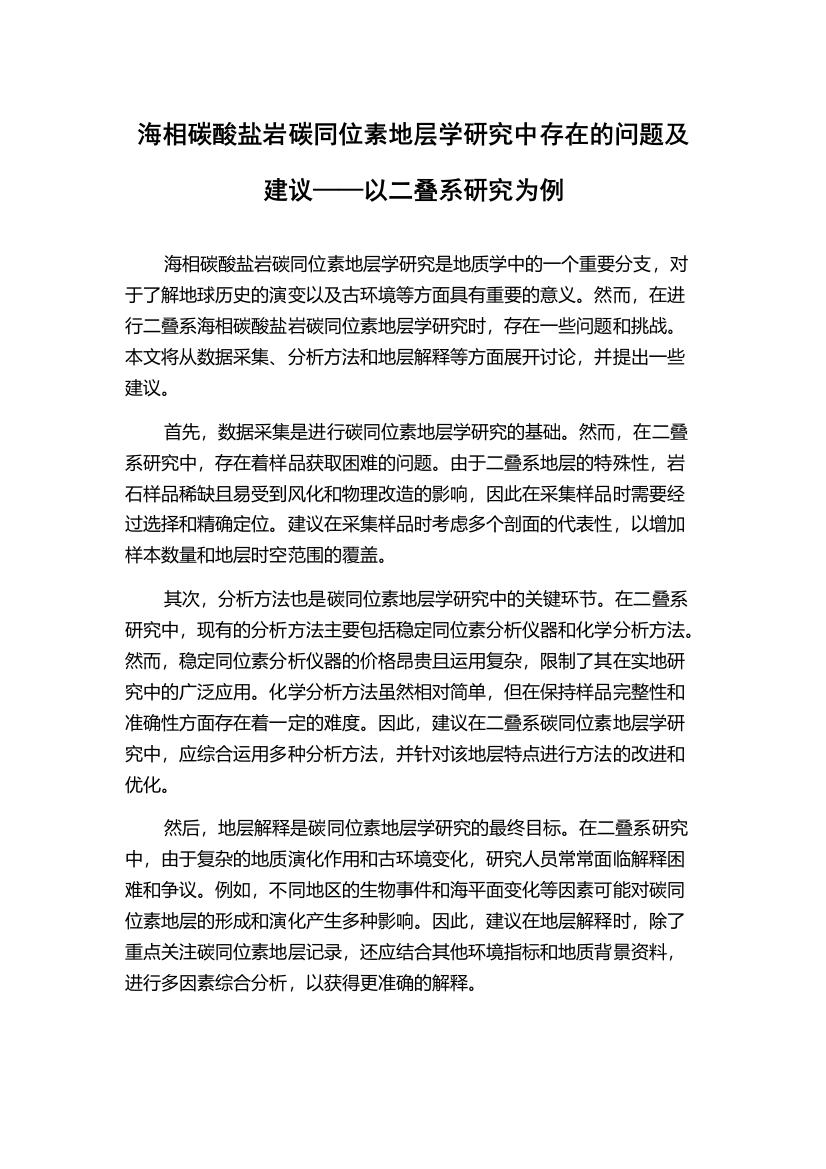 海相碳酸盐岩碳同位素地层学研究中存在的问题及建议——以二叠系研究为例

海相碳酸盐岩碳同位素地层学研究是地质学中的一个重要分支，对于了解地球历史的演变以及古环境等方面具有重要的意义。然而，在进行二叠系海相碳酸盐岩碳同位素地层学研究时，存在一些问题和挑战。本文将从数据采集、分析方法和地层解释等方面展开讨论，并提出一些建议。

首先，数据采集是进行碳同位素地层学研究的基础。然而，在二叠系研究中，存在着样品获取困难的问题。由于二叠系地层的特殊性，岩石样品稀缺且易受到风化和物理改造的影响，因此在采集样品时需要经过选择和精确定位。建议在采集样品时考虑多个剖面的代表性，以增加样本数量和地层时空范围的覆盖。

其次，分析方法也是碳同位素地层学研究中的关键环节。在二叠系研究中，现有的分析方法主要包括稳定同位素分析仪器和化学分析方法。然而，稳定同位素分析仪器的价格昂贵且运用复杂，限制了其在实地研究中的广泛应用。化学分析方法虽然相对简单，但在保持样品完整性和准确性方面存在着一定的难度。因此，建议在二叠系碳同位素地层学研究中，应综合运用多种分析方法，并针对该地层特点进行方法的改进和优化。

然后，地层解释是碳同位素地层学研究的最终目标。在二叠系研究中，由于复杂的地质演化作用和古环境变化，研究人员常常面临解释困难和争议。例如，不同地区的生物事件和海平面变化等因素可能对碳同位素地层的形成和演化产生多种影响。因此，建议在地层解释时，除了重点关注碳同位素地层记录，还应结合其他环境指标和地质背景资料，进行多因素综合分析，以获得更准确的解释。